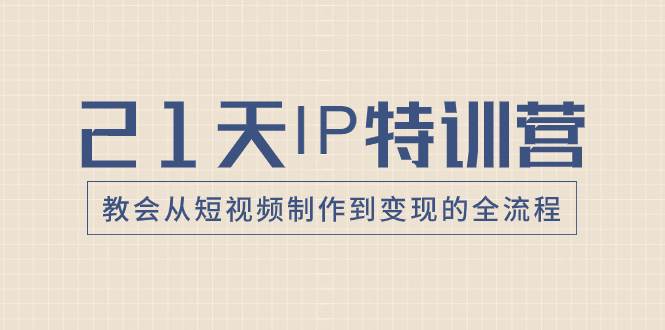 21天IP特训营

教会从短视频制作到变现的全流程